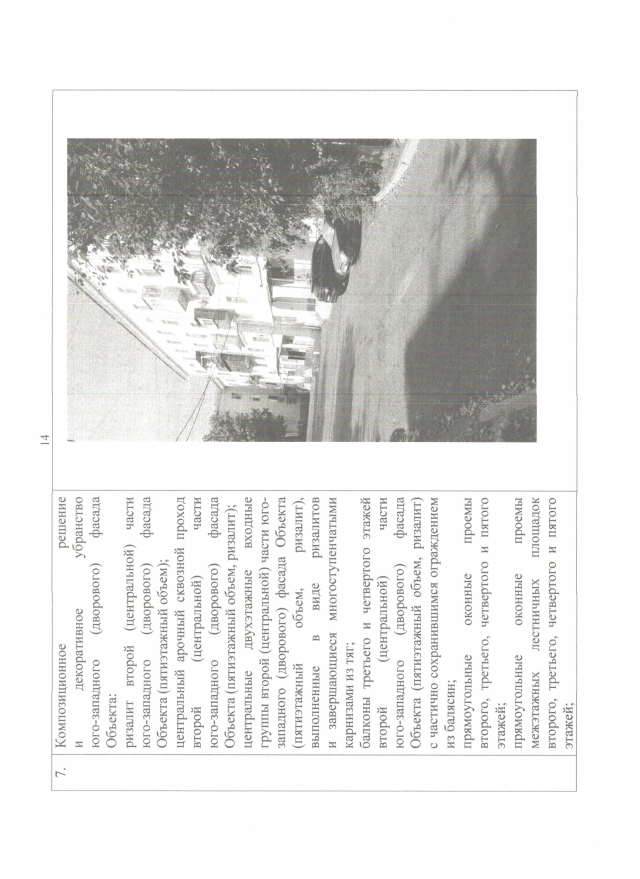 14

| 7. | Композиционное решение и декоративное убранство юго-западного (дворового) фасада Объекта: ризалит второй (центральной) части юго-западного (дворового) фасада Объекта (пятиэтажный объем); центральный арочный сквозной проход второй (центральной) части юго-западного (дворового) фасада Объекта (пятиэтажный объем, ризалит); центральные двухэтажные входные группы второй (центральной) части юго-западного (дворового) фасада Объекта (пятиэтажный объем, ризалит), выполненные в виде ризалитов и завершающиеся многоступенчатыми карнизами из тяг; балконы третьего и четвертого этажей второй (центральной) части юго-западного (дворового) фасада Объекта (пятиэтажный объем, ризалит) с частично сохранившимся ограждением из балясин; прямоугольные оконные проемы второго, третьего, четвертого и пятого этажей; прямоугольные оконные проемы межэтажных лестничных площадок второго, третьего, четвертого и пятого этажей; |  |